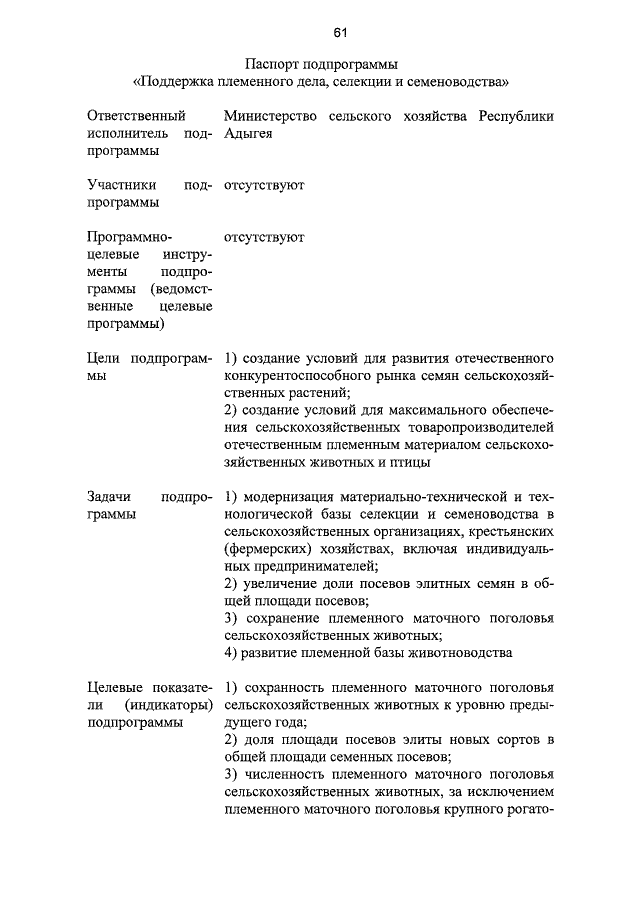 61

Паспорт подпрограммы
«Поддержка племенного дела, селекции и семеноводства»

| | |
|---|---|
| Ответственный исполнитель подпрограммы | Министерство сельского хозяйства Республики Адыгея |
| Участники подпрограммы | отсутствуют |
| Программно-целевые инструменты подпрограммы (ведомственные целевые программы) | отсутствуют |
| Цели подпрограммы | 1) создание условий для развития отечественного конкурентоспособного рынка семян сельскохозяйственных растений; 2) создание условий для максимального обеспечения сельскохозяйственных товаропроизводителей отечественным племенным материалом сельскохозяйственных животных и птицы |
| Задачи подпрограммы | 1) модернизация материально-технической и технологической базы селекции и семеноводства в сельскохозяйственных организациях, крестьянских (фермерских) хозяйствах, включая индивидуальных предпринимателей; 2) увеличение доли посевов элитных семян в общей площади посевов; 3) сохранение племенного маточного поголовья сельскохозяйственных животных; 4) развитие племенной базы животноводства |
| Целевые показатели (индикаторы) подпрограммы | 1) сохранность племенного маточного поголовья сельскохозяйственных животных к уровню предыдущего года; 2) доля площади посевов элиты новых сортов в общей площади семенных посевов; 3) численность племенного маточного поголовья сельскохозяйственных животных, за исключением племенного маточного поголовья крупного рогато- |